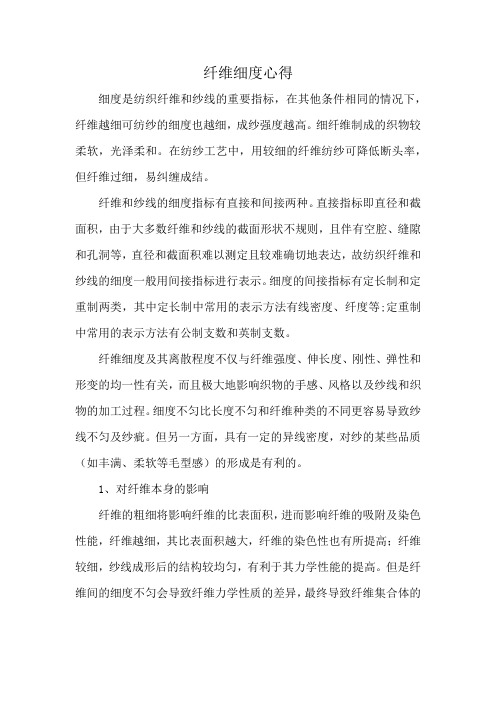 纤维细度心得

细度是纺织纤维和纱线的重要指标，在其他条件相同的情况下，纤维越细可纺纱的细度也越细，成纱强度越高。细纤维制成的织物较柔软，光泽柔和。在纺纱工艺中，用较细的纤维纺纱可降低断头率，但纤维过细，易纠缠成结。

纤维和纱线的细度指标有直接和间接两种。直接指标即直径和截面积，由于大多数纤维和纱线的截面形状不规则，且伴有空腔、缝隙和孔洞等，直径和截面积难以测定且较难确切地表达，故纺织纤维和纱线的细度一般用间接指标进行表示。细度的间接指标有定长制和定重制两类，其中定长制中常用的表示方法有线密度、纤度等;定重制中常用的表示方法有公制支数和英制支数。

纤维细度及其离散程度不仅与纤维强度、伸长度、刚性、弹性和形变的均一性有关，而且极大地影响织物的手感、风格以及纱线和织物的加工过程。细度不匀比长度不匀和纤维种类的不同更容易导致纱线不匀及纱疵。但另一方面，具有一定的异线密度，对纱的某些品质（如丰满、柔软等毛型感）的形成是有利的。

1、对纤维本身的影响

纤维的粗细将影响纤维的比表面积，进而影响纤维的吸附及染色性能，纤维越细，其比表面积越大，纤维的染色性也有所提高；纤维较细，纱线成形后的结构较均匀，有利于其力学性能的提高。但是纤维间的细度不匀会导致纤维力学性质的差异，最终导致纤维集合体的